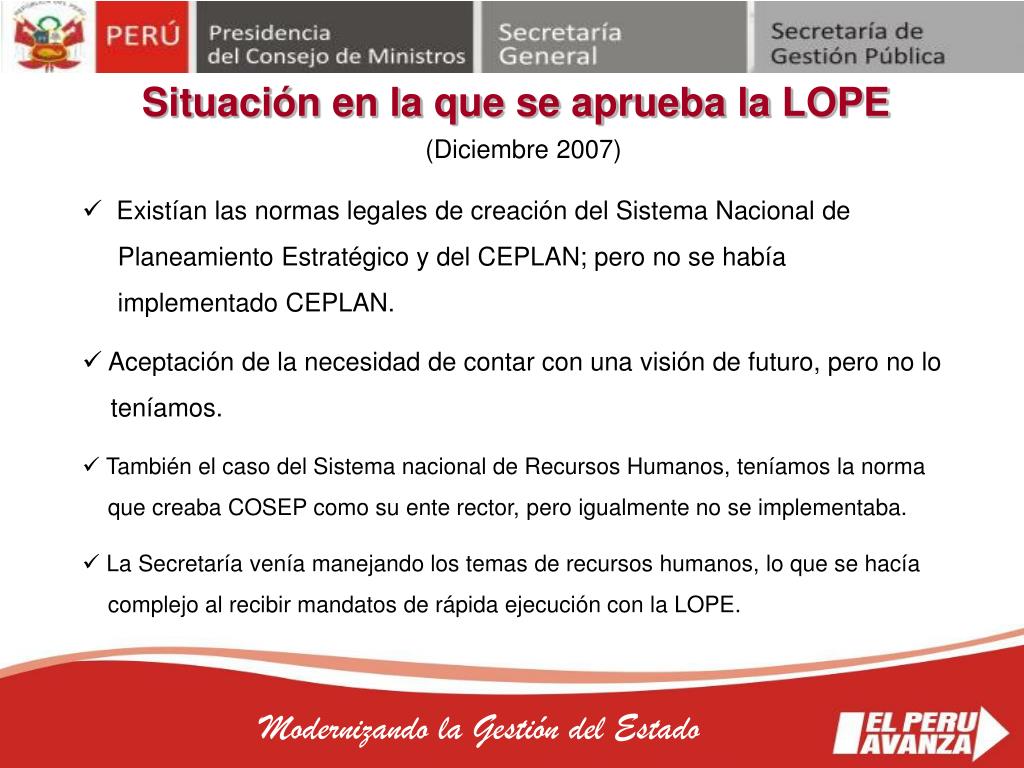 PERÚ Presidencia del Consejo de Ministros Secretaría General Secretaría de Gestión Pública

Situación en la que se aprueba la LOPE
(Diciembre 2007)

✓ Existían las normas legales de creación del Sistema Nacional de Planeamiento Estratégico y del CEPLAN; pero no se había implementado CEPLAN.

✓ Aceptación de la necesidad de contar con una visión de futuro, pero no lo teníamos.

✓ También el caso del Sistema nacional de Recursos Humanos, teníamos la norma que creaba COSEP como su ente rector, pero igualmente no se implementaba.

✓ La Secretaría venía manejando los temas de recursos humanos, lo que se hacía complejo al recibir mandatos de rápida ejecución con la LOPE.

Modernizando la Gestión del Estado

EL PERU AVANZA